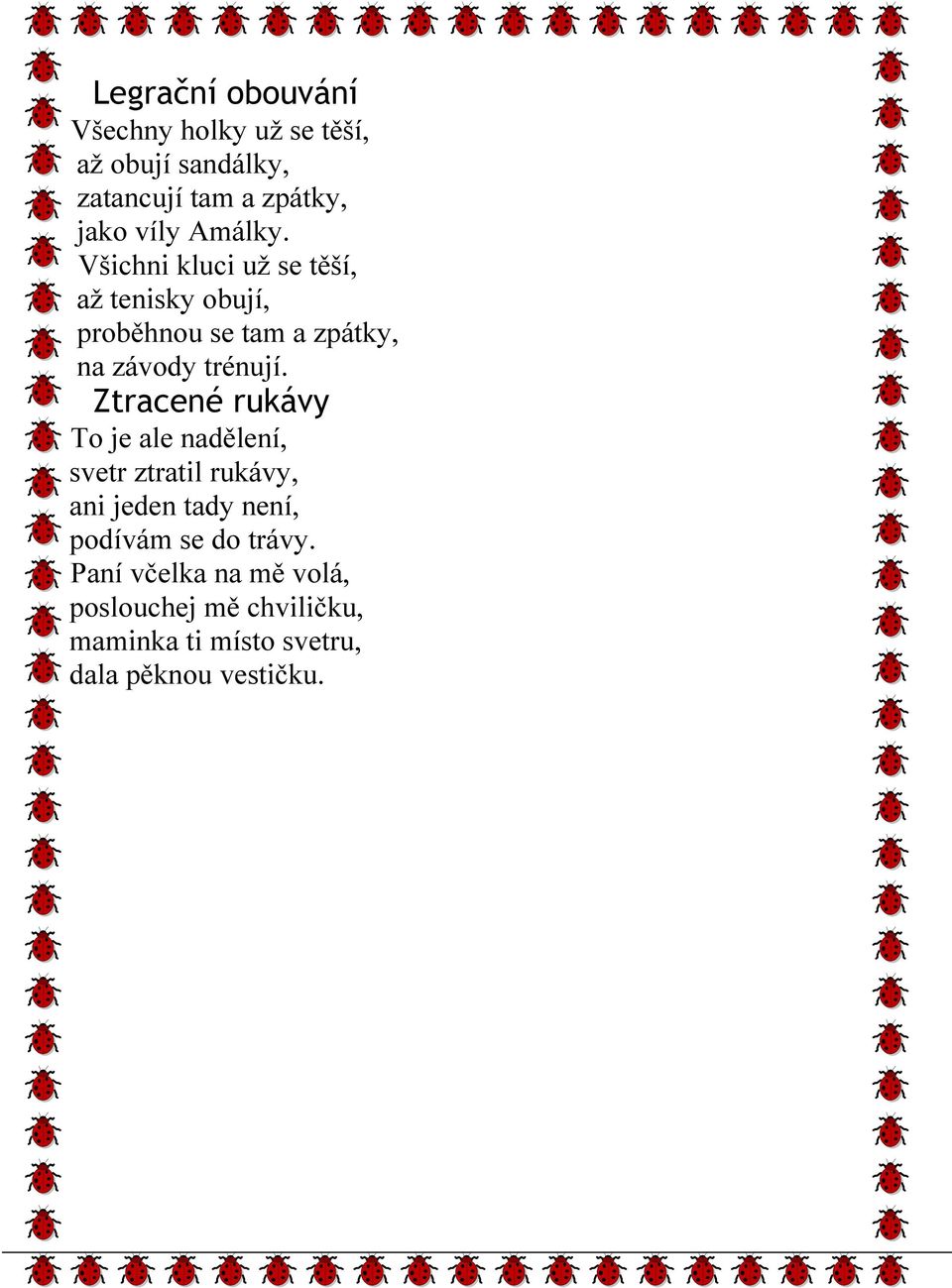 Legrační obouvání
Všechny holky už se těší,
až obují sandálky,
zatancují tam a zpátky,
jako víly Amálky.
Všichni kluci už se těší,
až tenisky obují,
proběhnou se tam a zpátky,
na závody trénují.

Ztracené rukávy
To je ale nadělení,
svetr ztratil rukávy,
ani jeden tady není,
podívám se do trávy.
Paní včelka na mě volá,
poslouchej mě chviličku,
maminka ti místo svetru,
dala pěknou vestičku.